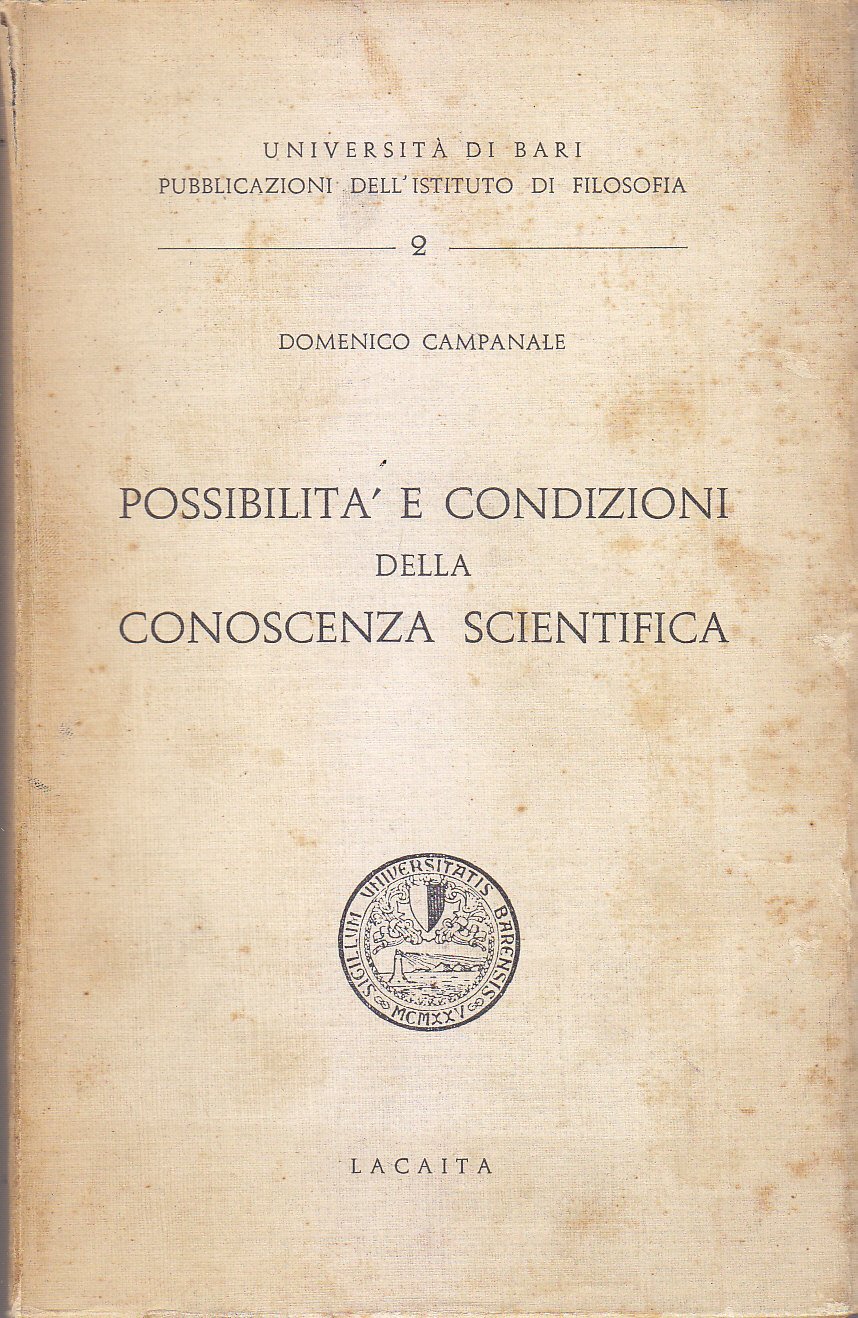 UNIVERSITÀ DI BARI
PUBBLICAZIONI DELL'ISTITUTO DI FILOSOFIA

2

DOMENICO CAMPANALE

POSSIBILITA' E CONDIZIONI
DELLA
CONOSCENZA SCIENTIFICA

SIGILLUM UNIVERSITATIS BARENSIS
MCMXXV

LACAITA